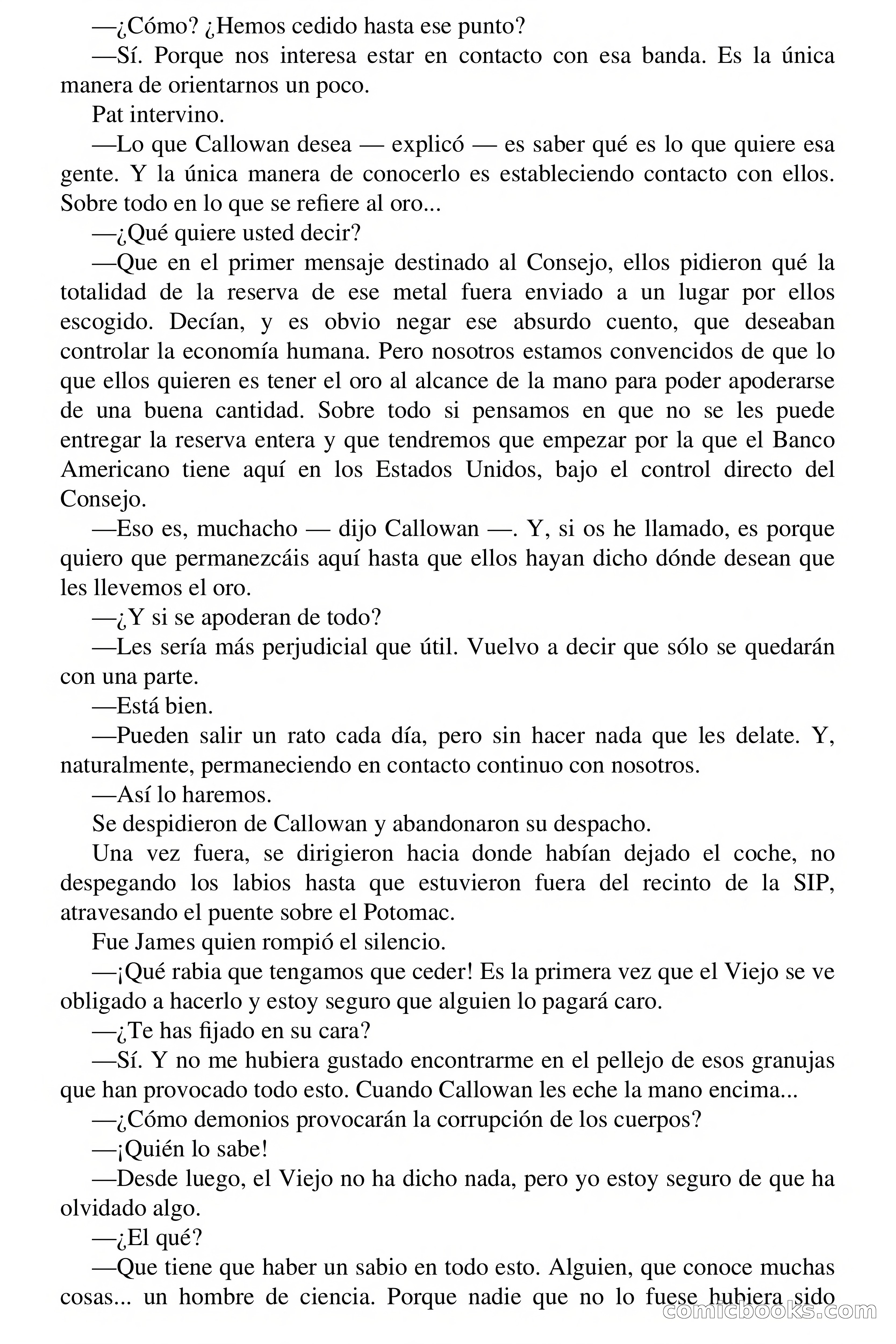 —¿Cómo? ¿Hemos cedido hasta ese punto?

—Sí. Porque nos interesa estar en contacto con esa banda. Es la única manera de orientarnos un poco.

Pat intervino.

—Lo que Callowan desea — explicó — es saber qué es lo que quiere esa gente. Y la única manera de conocerlo es estableciendo contacto con ellos. Sobre todo en lo que se refiere al oro...

—¿Qué quiere usted decir?

—Que en el primer mensaje destinado al Consejo, ellos pidieron qué la totalidad de la reserva de ese metal fuera enviado a un lugar por ellos escogido. Decían, y es obvio negar ese absurdo cuento, que deseaban controlar la economía humana. Pero nosotros estamos convencidos de que lo que ellos quieren es tener el oro al alcance de la mano para poder apoderarse de una buena cantidad. Sobre todo si pensamos en que no se les puede entregar la reserva entera y que tendremos que empezar por la que el Banco Americano tiene aquí en los Estados Unidos, bajo el control directo del Consejo.

—Eso es, muchacho — dijo Callowan —. Y, si os he llamado, es porque quiero que permanezcáis aquí hasta que ellos hayan dicho dónde desean que les llevemos el oro.

—¿Y si se apoderan de todo?

—Les sería más perjudicial que útil. Vuelvo a decir que sólo se quedarán con una parte.

—Está bien.

—Pueden salir un rato cada día, pero sin hacer nada que les delate. Y, naturalmente, permaneciendo en contacto continuo con nosotros.

—Así lo haremos.

Se despidieron de Callowan y abandonaron su despacho.

Una vez fuera, se dirigieron hacia donde habían dejado el coche, no despegando los labios hasta que estuvieron fuera del recinto de la SIP, atravesando el puente sobre el Potomac.

Fue James quien rompió el silencio.

—¡Qué rabia que tengamos que ceder! Es la primera vez que el Viejo se ve obligado a hacerlo y estoy seguro que alguien lo pagará caro.

—¿Te has fijado en su cara?

—Sí. Y no me hubiera gustado encontrarme en el pellejo de esos granujas que han provocado todo esto. Cuando Callowan les eche la mano encima...

—¿Cómo demonios provocarán la corrupción de los cuerpos?

—¡Quién lo sabe!

—Desde luego, el Viejo no ha dicho nada, pero yo estoy seguro de que ha olvidado algo.

—¿El qué?

—Que tiene que haber un sabio en todo esto. Alguien, que conoce muchas cosas... un hombre de ciencia. Porque nadie que no lo fuese hubiera sido

comicbooks.com